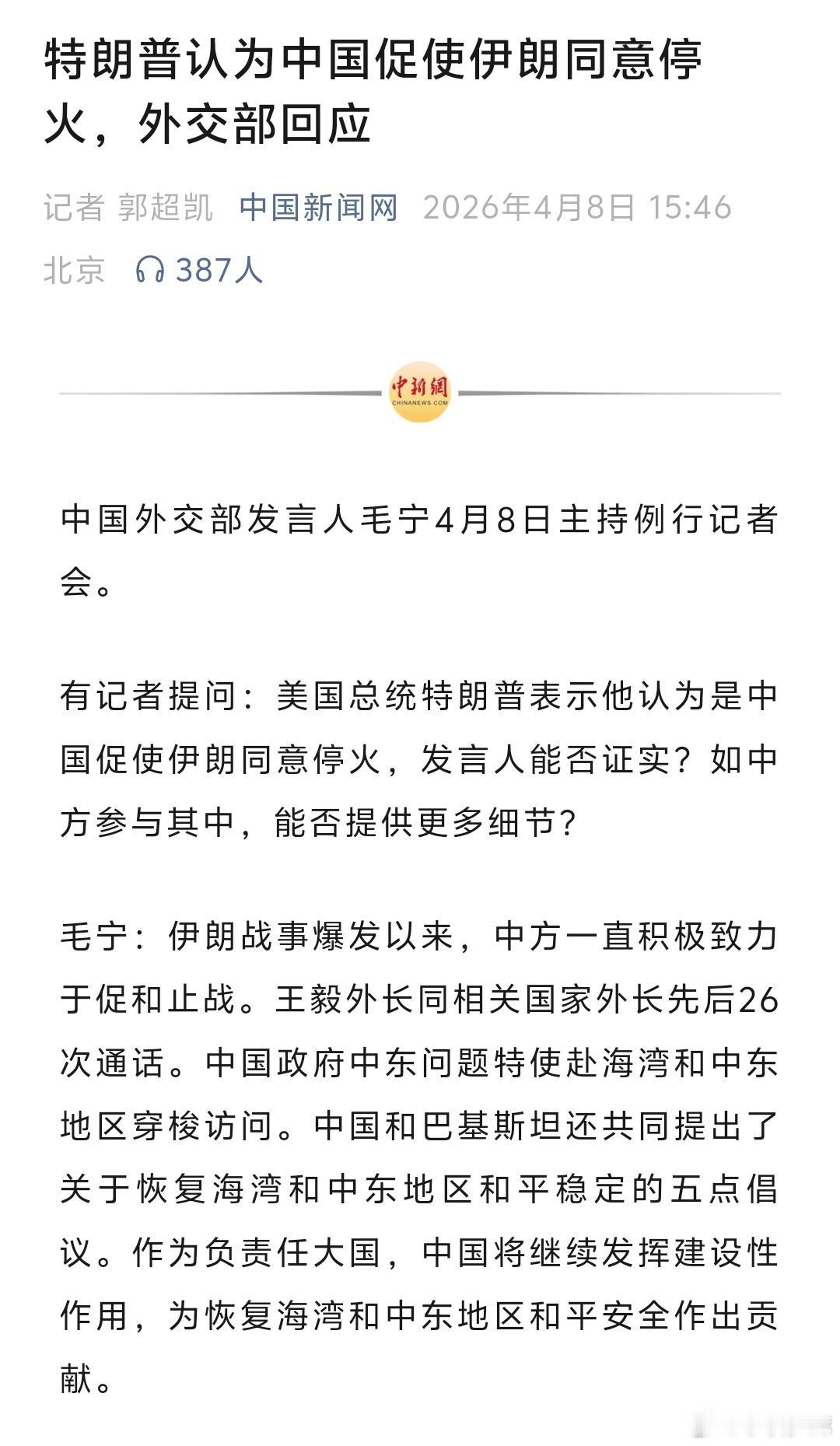 特朗普认为中国促使伊朗同意停火，外交部回应

记者 郭超凯 中国新闻网 2026年4月8日 15:46 北京 387人

中新网
CHINANEWS.COM

中国外交部发言人毛宁4月8日主持例行记者会。

有记者提问：美国总统特朗普表示他认为是中国促使伊朗同意停火，发言人能否证实？如中方参与其中，能否提供更多细节？

毛宁：伊朗战事爆发以来，中方一直积极致力于促和止战。王毅外长同相关国家外长先后26次通话。中国政府中东问题特使赴海湾和中东地区穿梭访问。中国和巴基斯坦还共同提出了关于恢复海湾和中东地区和平稳定的五点倡议。作为负责任大国，中国将继续发挥建设性作用，为恢复海湾和中东地区和平安全作出贡献。